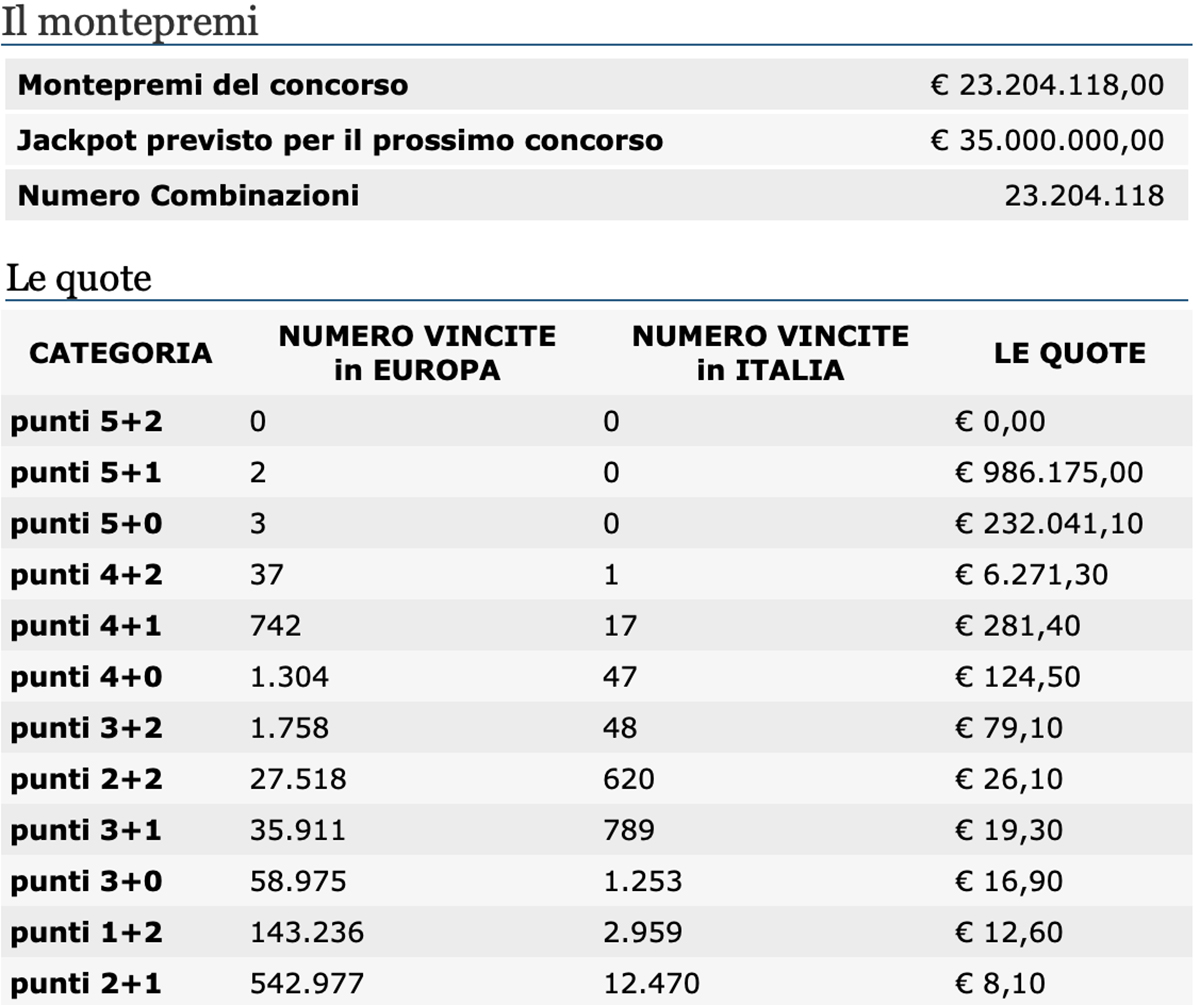 Il montepremi

| | |
|---|---|
| Montepremi del concorso | € 23.204.118,00 |
| Jackpot previsto per il prossimo concorso | € 35.000.000,00 |
| Numero Combinazioni | 23.204.118 |

Le quote

| CATEGORIA | NUMERO VINCITE in EUROPA | NUMERO VINCITE in ITALIA | LE QUOTE |
|---|---|---|---|
| punti 5+2 | 0 | 0 | € 0,00 |
| punti 5+1 | 2 | 0 | € 986.175,00 |
| punti 5+0 | 3 | 0 | € 232.041,10 |
| punti 4+2 | 37 | 1 | € 6.271,30 |
| punti 4+1 | 742 | 17 | € 281,40 |
| punti 4+0 | 1.304 | 47 | € 124,50 |
| punti 3+2 | 1.758 | 48 | € 79,10 |
| punti 2+2 | 27.518 | 620 | € 26,10 |
| punti 3+1 | 35.911 | 789 | € 19,30 |
| punti 3+0 | 58.975 | 1.253 | € 16,90 |
| punti 1+2 | 143.236 | 2.959 | € 12,60 |
| punti 2+1 | 542.977 | 12.470 | € 8,10 |